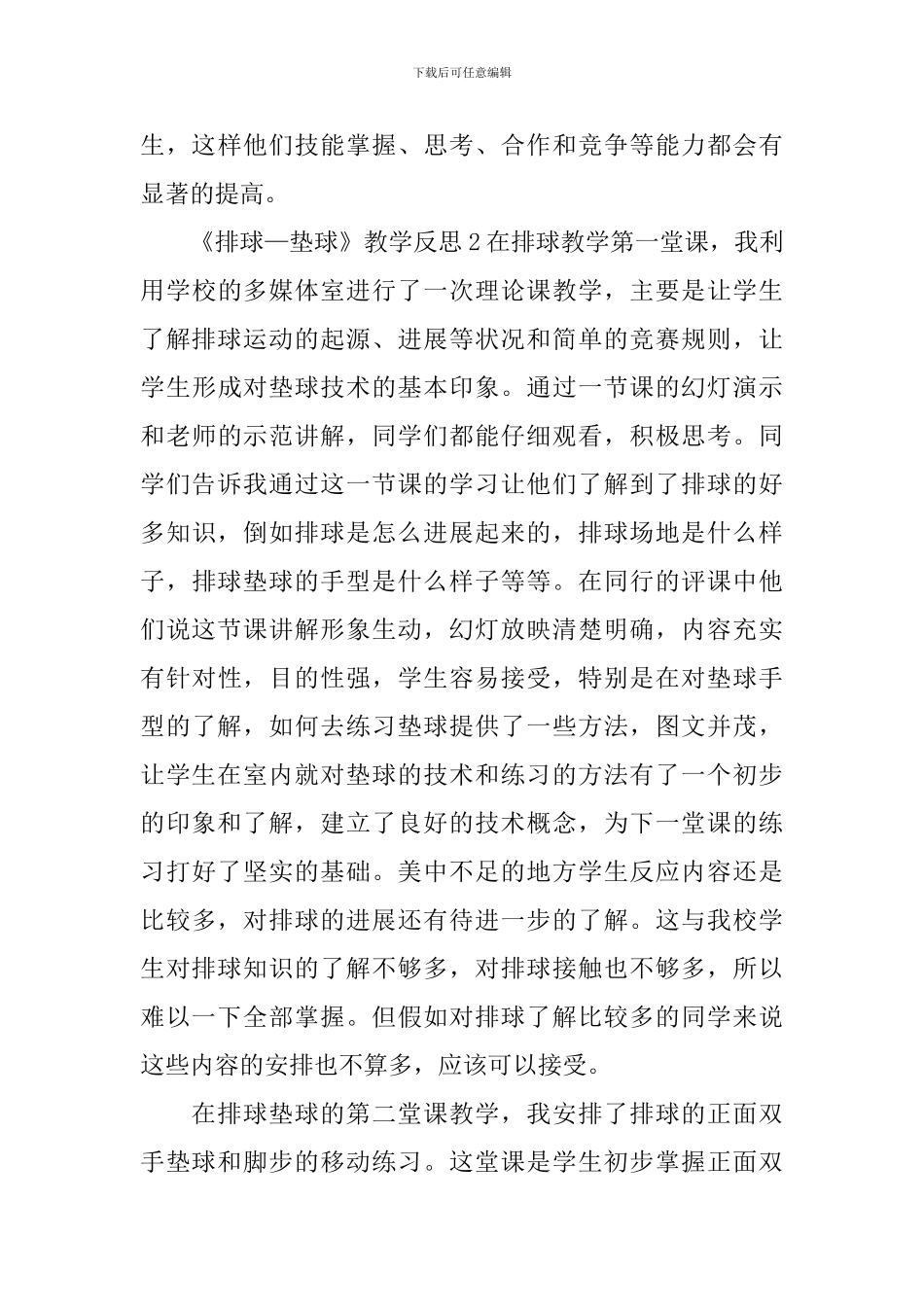 下载后可任意编辑

生，这样他们技能掌握、思考、合作和竞争等能力都会有显著的提高。

《排球—垫球》教学反思 2 在排球教学第一堂课，我利用学校的多媒体室进行了一次理论课教学，主要是让学生了解排球运动的起源、进展等状况和简单的竞赛规则，让学生形成对垫球技术的基本印象。通过一节课的幻灯演示和老师的示范讲解，同学们都能仔细观看，积极思考。同学们告诉我通过这一节课的学习让他们了解到了排球的好多知识，倒如排球是怎么进展起来的，排球场地是什么样子，排球垫球的手型是什么样子等等。在同行的评课中他们说这节课讲解形象生动，幻灯放映清楚明确，内容充实有针对性，目的性强，学生容易接受，特别是在对垫球手型的了解，如何去练习垫球提供了一些方法，图文并茂，让学生在室内就对垫球的技术和练习的方法有了一个初步的印象和了解，建立了良好的技术概念，为下一堂课的练习打好了坚实的基础。美中不足的地方学生反应内容还是比较多，对排球的进展还有待进一步的了解。这与我校学生对排球知识的了解不够多，对排球接触也不够多，所以难以一下全部掌握。但假如对排球了解比较多的同学来说这些内容的安排也不算多，应该可以接受。

在排球垫球的第二堂课教学，我安排了排球的正面双手垫球和脚步的移动练习。这堂课是学生初步掌握正面双